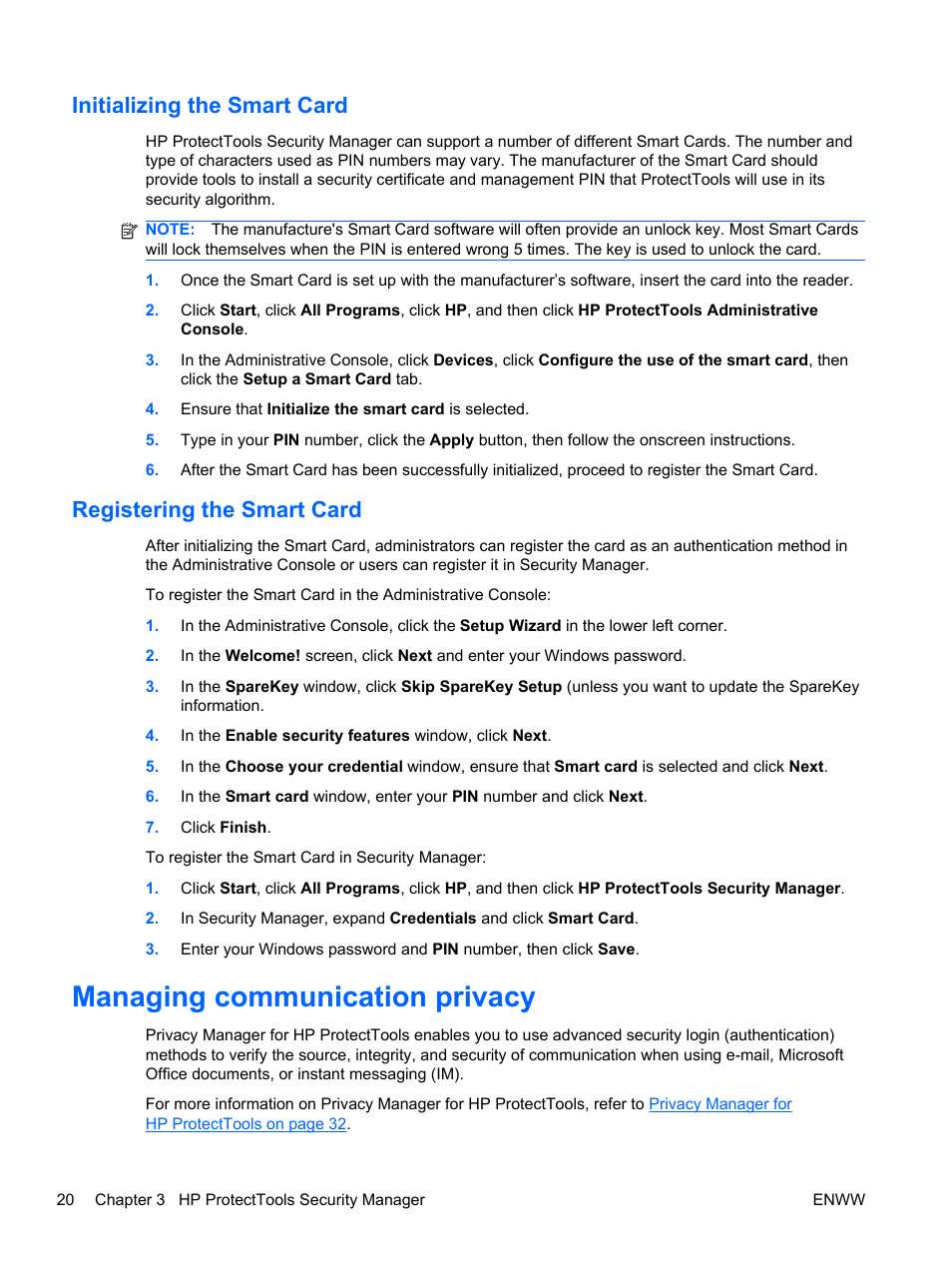 Initializing the Smart Card

HP ProtectTools Security Manager can support a number of different Smart Cards. The number and type of characters used as PIN numbers may vary. The manufacturer of the Smart Card should provide tools to install a security certificate and management PIN that ProtectTools will use in its security algorithm.

NOTE: The manufacture's Smart Card software will often provide an unlock key. Most Smart Cards will lock themselves when the PIN is entered wrong 5 times. The key is used to unlock the card.

1. Once the Smart Card is set up with the manufacturer's software, insert the card into the reader.

2. Click Start, click All Programs, click HP, and then click HP ProtectTools Administrative Console.

3. In the Administrative Console, click Devices, click Configure the use of the smart card, then click the Setup a Smart Card tab.

4. Ensure that Initialize the smart card is selected.

5. Type in your PIN number, click the Apply button, then follow the onscreen instructions.

6. After the Smart Card has been successfully initialized, proceed to register the Smart Card.

Registering the Smart Card

After initializing the Smart Card, administrators can register the card as an authentication method in the Administrative Console or users can register it in Security Manager.

To register the Smart Card in the Administrative Console:

1. In the Administrative Console, click the Setup Wizard in the lower left corner.

2. In the Welcome! screen, click Next and enter your Windows password.

3. In the SpareKey window, click Skip SpareKey Setup (unless you want to update the SpareKey information.

4. In the Enable security features window, click Next.

5. In the Choose your credential window, ensure that Smart card is selected and click Next.

6. In the Smart card window, enter your PIN number and click Next.

7. Click Finish.

To register the Smart Card in Security Manager:

1. Click Start, click All Programs, click HP, and then click HP ProtectTools Security Manager.

2. In Security Manager, expand Credentials and click Smart Card.

3. Enter your Windows password and PIN number, then click Save.

Managing communication privacy

Privacy Manager for HP ProtectTools enables you to use advanced security login (authentication) methods to verify the source, integrity, and security of communication when using e-mail, Microsoft Office documents, or instant messaging (IM).

For more information on Privacy Manager for HP ProtectTools, refer to Privacy Manager for HP ProtectTools on page 32.

20 Chapter 3 HP ProtectTools Security Manager ENWW